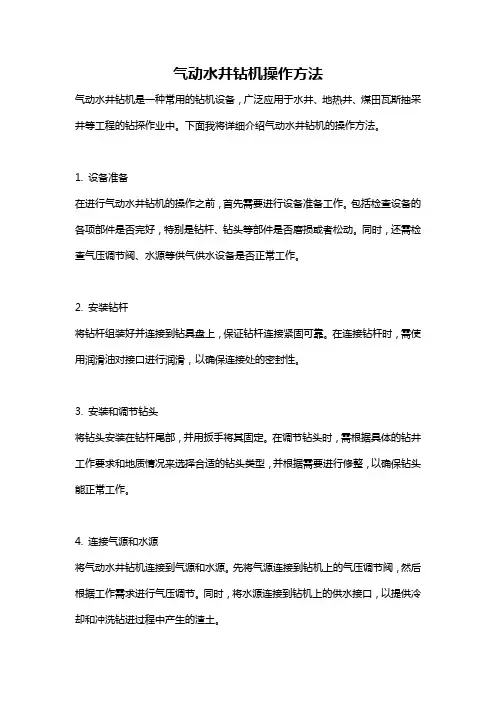 气动水井钻机操作方法

气动水井钻机是一种常用的钻机设备，广泛应用于水井、地热井、煤田瓦斯抽采井等工程的钻探作业中。下面我将详细介绍气动水井钻机的操作方法。

1. 设备准备

在进行气动水井钻机的操作之前，首先需要进行设备准备工作。包括检查设备的各项部件是否完好，特别是钻杆、钻头等部件是否磨损或者松动。同时，还需检查气压调节阀、水源等供气供水设备是否正常工作。

2. 安装钻杆

将钻杆组装好并连接到钻具盘上，保证钻杆连接紧固可靠。在连接钻杆时，需使用润滑油对接口进行润滑，以确保连接处的密封性。

3. 安装和调节钻头

将钻头安装在钻杆尾部，并用扳手将其固定。在调节钻头时，需根据具体的钻井工作要求和地质情况来选择合适的钻头类型，并根据需要进行修整，以确保钻头能正常工作。

4. 连接气源和水源

将气动水井钻机连接到气源和水源。先将气源连接到钻机上的气压调节阀，然后根据工作需求进行气压调节。同时，将水源连接到钻机上的供水接口，以提供冷却和冲洗钻进过程中产生的渣土。